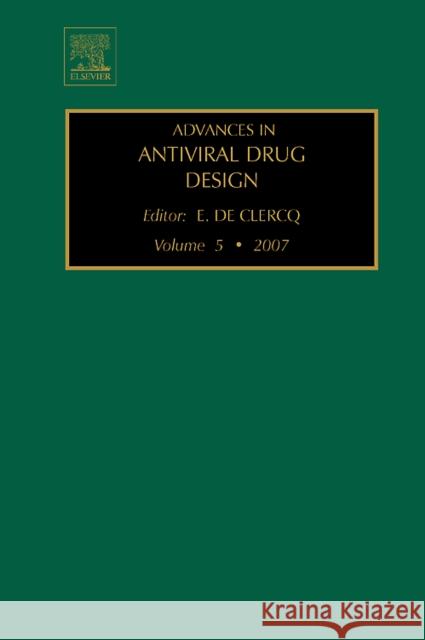 ELSEVIER

ADVANCES IN
ANTIVIRAL DRUG
DESIGN

Editor: E. DE CLERCQ

Volume 5 • 2007